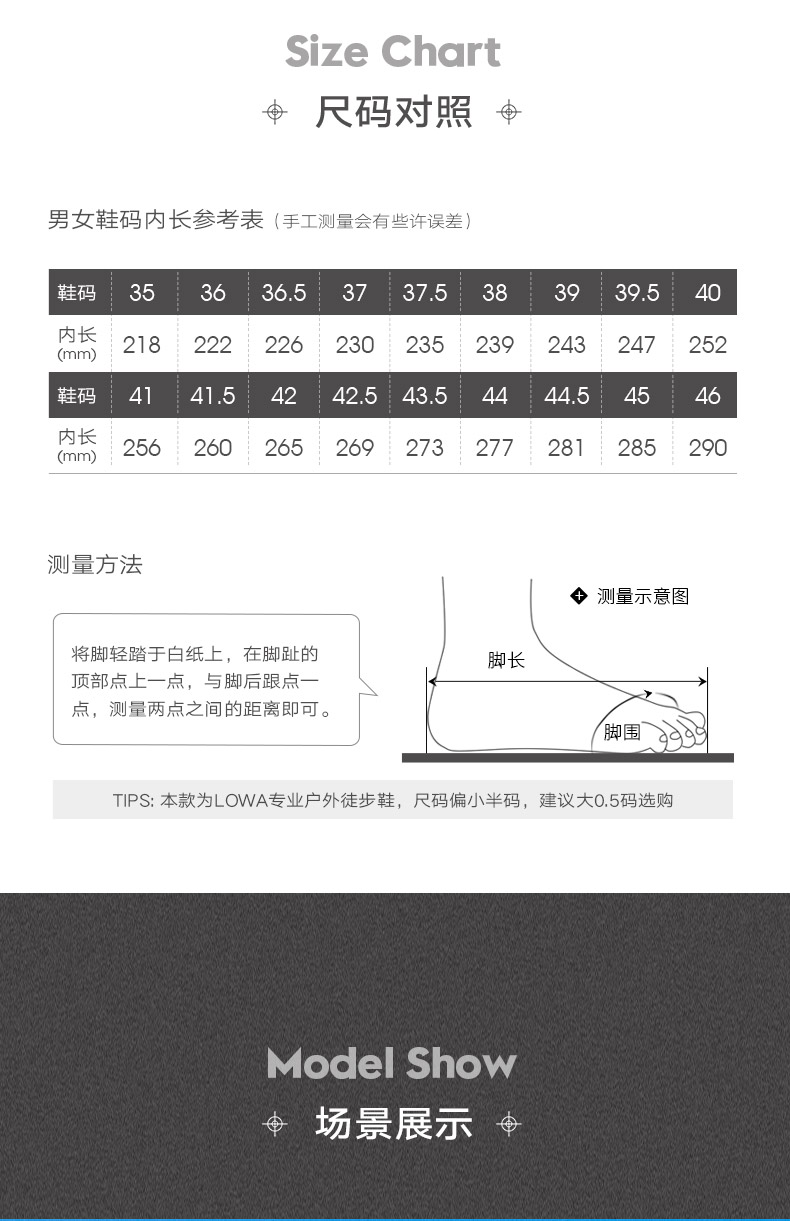 Size Chart
尺码对照

男女鞋码内长参考表（手工测量会有些许误差）

| 鞋码 | 35 | 36 | 36.5 | 37 | 37.5 | 38 | 39 | 39.5 | 40 |
|---|---|---|---|---|---|---|---|---|---|
| 内长 (mm) | 218 | 222 | 226 | 230 | 235 | 239 | 243 | 247 | 252 |
| 鞋码 | 41 | 41.5 | 42 | 42.5 | 43.5 | 44 | 44.5 | 45 | 46 |
| 内长 (mm) | 256 | 260 | 265 | 269 | 273 | 277 | 281 | 285 | 290 |

测量方法

将脚轻踏于白纸上，在脚趾的顶部点上一点，与脚后跟点一点，测量两点之间的距离即可。

测量示意图
脚长
脚围

TIPS: 本款为LOWA专业户外徒步鞋，尺码偏小半码，建议大0.5码选购

Model Show
场景展示